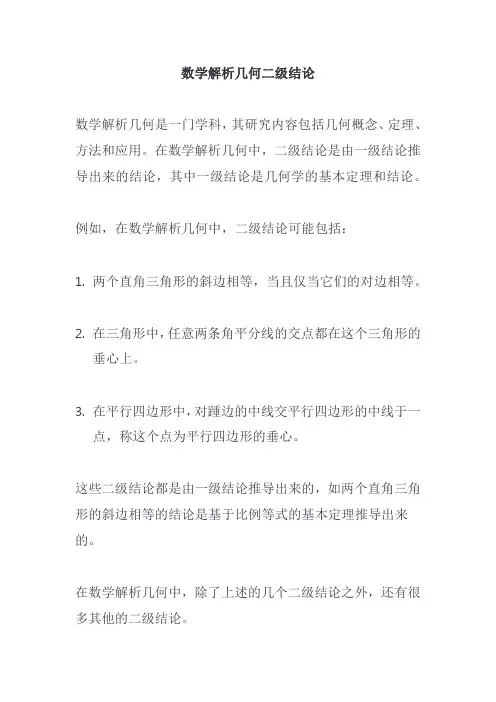 数学解析几何二级结论

数学解析几何是一门学科，其研究内容包括几何概念、定理、方法和应用。在数学解析几何中，二级结论是由一级结论推导出来的结论，其中一级结论是几何学的基本定理和结论。

例如，在数学解析几何中，二级结论可能包括：

1. 两个直角三角形的斜边相等，当且仅当它们的对边相等。

2. 在三角形中，任意两条角平分线的交点都在这个三角形的垂心上。

3. 在平行四边形中，对踵边的中线交平行四边形的中线于一点，称这个点为平行四边形的垂心。

这些二级结论都是由一级结论推导出来的，如两个直角三角形的斜边相等的结论是基于比例等式的基本定理推导出来的。

在数学解析几何中，除了上述的几个二级结论之外，还有很多其他的二级结论。